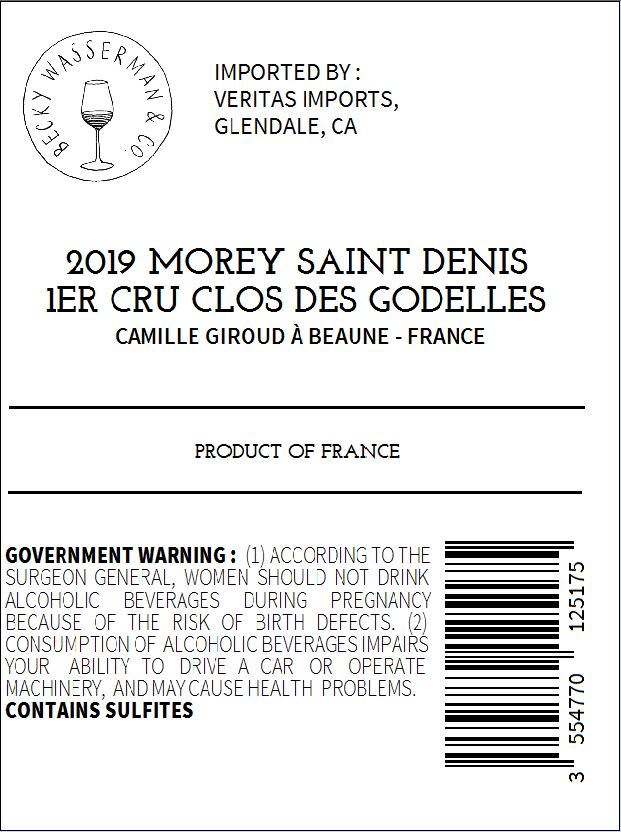 BECKY WASSERMAN & CO.

IMPORTED BY :
VERITAS IMPORTS,
GLENDALE, CA

2019 MOREY SAINT DENIS
1ER CRU CLOS DES GODELLES
CAMILLE GIROUD À BEAUNE - FRANCE

PRODUCT OF FRANCE

GOVERNMENT WARNING : (1) ACCORDING TO THE SURGEON GENERAL, WOMEN SHOULD NOT DRINK ALCOHOLIC BEVERAGES DURING PREGNANCY BECAUSE OF THE RISK OF BIRTH DEFECTS. (2) CONSUMPTION OF ALCOHOLIC BEVERAGES IMPAIRS YOUR ABILITY TO DRIVE A CAR OR OPERATE MACHINERY, AND MAY CAUSE HEALTH PROBLEMS.
CONTAINS SULFITES

3 554770 125175